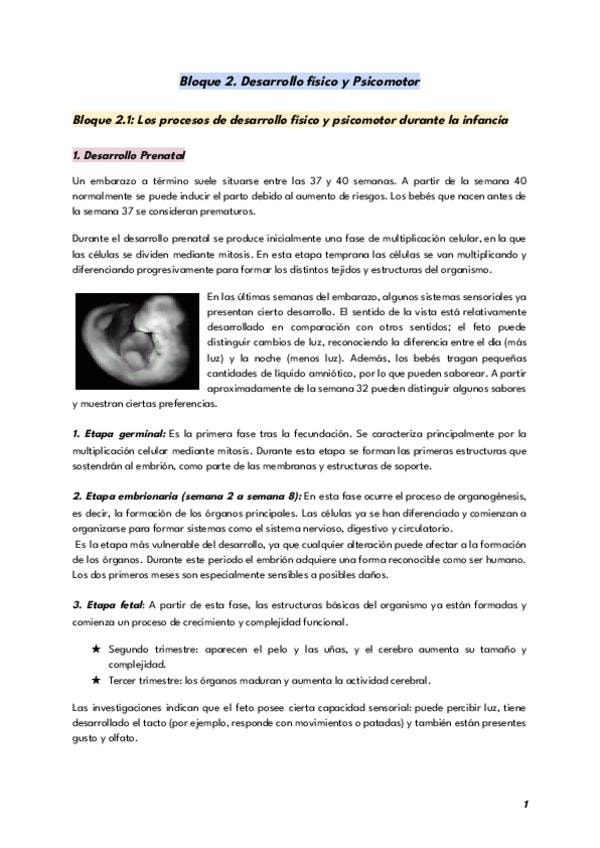 Bloque 2. Desarrollo físico y Psicomotor

Bloque 2.1: Los procesos de desarrollo físico y psicomotor durante la infancia

1. Desarrollo Prenatal

Un embarazo a término suele situarse entre las 37 y 40 semanas. A partir de la semana 40 normalmente se puede inducir el parto debido al aumento de riesgos. Los bebés que nacen antes de la semana 37 se consideran prematuros.

Durante el desarrollo prenatal se produce inicialmente una fase de multiplicación celular, en la que las células se dividen mediante mitosis. En esta etapa temprana las células se van multiplicando y diferenciando progresivamente para formar los distintos tejidos y estructuras del organismo.

En las últimas semanas del embarazo, algunos sistemas sensoriales ya presentan cierto desarrollo. El sentido de la vista está relativamente desarrollado en comparación con otros sentidos; el feto puede distinguir cambios de luz, reconociendo la diferencia entre el día (más luz) y la noche (menos luz). Además, los bebés tragan pequeñas cantidades de líquido amniótico, por lo que pueden saborear. A partir aproximadamente de la semana 32 pueden distinguir algunos sabores y muestran ciertas preferencias.

1. Etapa germinal: Es la primera fase tras la fecundación. Se caracteriza principalmente por la multiplicación celular mediante mitosis. Durante esta etapa se forman las primeras estructuras que sostendrán al embrión, como parte de las membranas y estructuras de soporte.

2. Etapa embrionaria (semana 2 a semana 8): En esta fase ocurre el proceso de organogénesis, es decir, la formación de los órganos principales. Las células ya se han diferenciado y comienzan a organizarse para formar sistemas como el sistema nervioso, digestivo y circulatorio.
Es la etapa más vulnerable del desarrollo, ya que cualquier alteración puede afectar a la formación de los órganos. Durante este periodo el embrión adquiere una forma reconocible como ser humano. Los dos primeros meses son especialmente sensibles a posibles daños.

3. Etapa fetal: A partir de esta fase, las estructuras básicas del organismo ya están formadas y comienza un proceso de crecimiento y complejidad funcional.

★ Segundo trimestre: aparecen el pelo y las uñas, y el cerebro aumenta su tamaño y complejidad.
★ Tercer trimestre: los órganos maduran y aumenta la actividad cerebral.

Las investigaciones indican que el feto posee cierta capacidad sensorial: puede percibir luz, tiene desarrollado el tacto (por ejemplo, responde con movimientos o patadas) y también están presentes gusto y olfato.

1